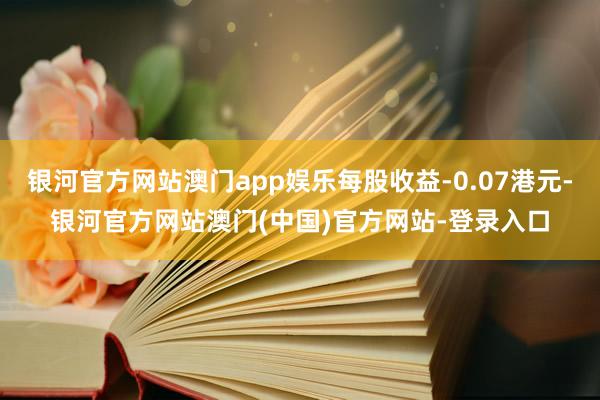 银河官方网站澳门app娱乐每股收益-0.07港元-银河官方网站澳门(中国)官方网站-登录入口